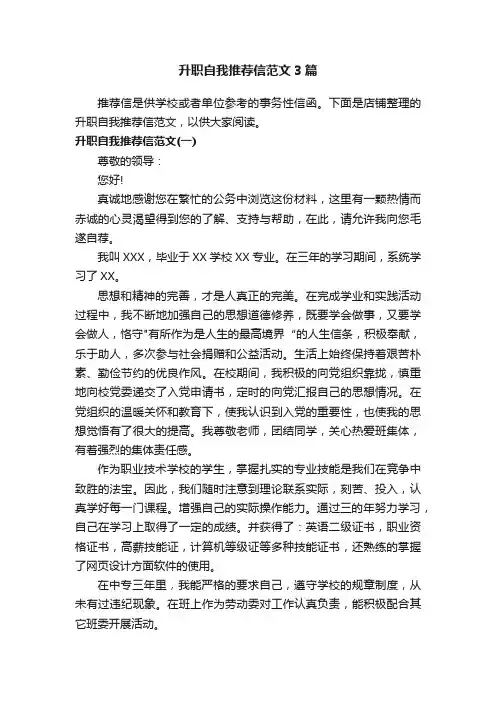 升职自我推荐信范文3篇

推荐信是供学校或者单位参考的事务性信函。下面是店铺整理的升职自我推荐信范文，以供大家阅读。

升职自我推荐信范文(一)

尊敬的领导：

您好!

真诚地感谢您在繁忙的公务中浏览这份材料，这里有一颗热情而赤诚的心灵渴望得到您的了解、支持与帮助，在此，请允许我向您毛遂自荐。

我叫XXX，毕业于XX学校XX专业。在三年的学习期间，系统学习了XX。

思想和精神的完善，才是人真正的完美。在完成学业和实践活动过程中，我不断地加强自己的思想道德修养，既要学会做事，又要学会做人，恪守"有所作为是人生的最高境界 "的人生信条，积极奉献，乐于助人，多次参与社会捐赠和公益活动。生活上始终保持着艰苦朴素、勤俭节约的优良作风。在校期间，我积极的向党组织靠拢，慎重地向校党委递交了入党申请书，定时的向党汇报自己的思想情况。在党组织的温暖关怀和教育下，使我认识到入党的重要性，也使我的思想觉悟有了很大的提高。我尊敬老师，团结同学，关心热爱班集体，有着强烈的集体责任感。

作为职业技术学校的学生，掌握扎实的专业技能是我们在竞争中致胜的法宝。因此，我们随时注意到理论联系实际，刻苦、投入，认真学好每一门课程。增强自己的实际操作能力。通过三的年努力学习，自己在学习上取得了一定的成绩。并获得了：英语二级证书，职业资格证书，高薪技能证，计算机等级证等多种技能证书，还熟练的掌握了网页设计方面软件的使用。

在中专三年里，我能严格的要求自己，遵守学校的规章制度，从未有过违纪现象。在班上作为劳动委对工作认真负责，能积极配合其它班委开展活动。